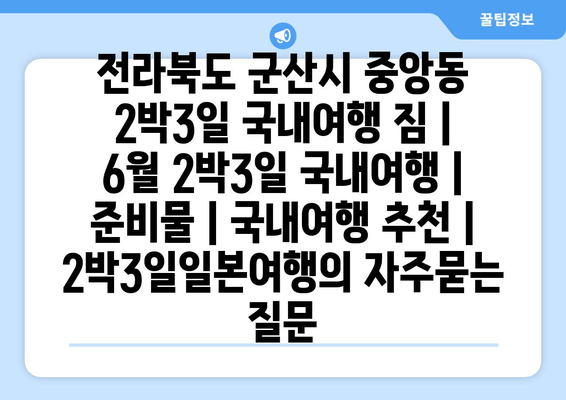 꿀팁정보

전라북도 군산시 중앙동 2박3일 국내여행 짐 | 6월 2박3일 국내여행 | 준비물 | 국내여행 추천 | 2박3일일본여행의 자주묻는 질문